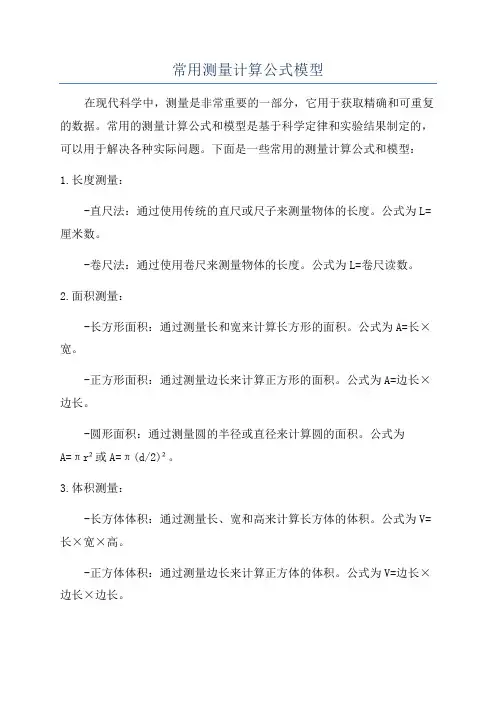 常用测量计算公式模型

在现代科学中，测量是非常重要的一部分，它用于获取精确和可重复的数据。常用的测量计算公式和模型是基于科学定律和实验结果制定的，可以用于解决各种实际问题。下面是一些常用的测量计算公式和模型：

1.长度测量：

-直尺法：通过使用传统的直尺或尺子来测量物体的长度。公式为L=厘米数。

-卷尺法：通过使用卷尺来测量物体的长度。公式为L=卷尺读数。

2.面积测量：

-长方形面积：通过测量长和宽来计算长方形的面积。公式为A=长×宽。

-正方形面积：通过测量边长来计算正方形的面积。公式为A=边长×边长。

-圆形面积：通过测量圆的半径或直径来计算圆的面积。公式为$A=\pi r^2$或$A=\pi (d/2)^2$。

3.体积测量：

-长方体体积：通过测量长、宽和高来计算长方体的体积。公式为V=长×宽×高。

-正方体体积：通过测量边长来计算正方体的体积。公式为V=边长×边长×边长。